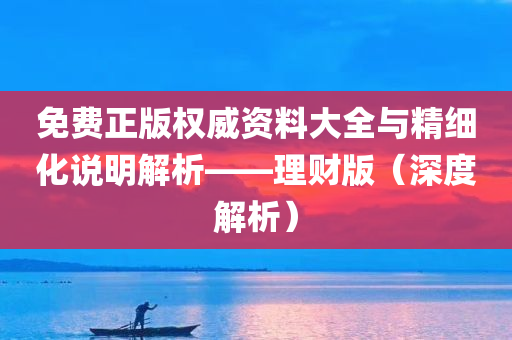 免费正版权威资料大全与精细化说明解析——理财版（深度解析）